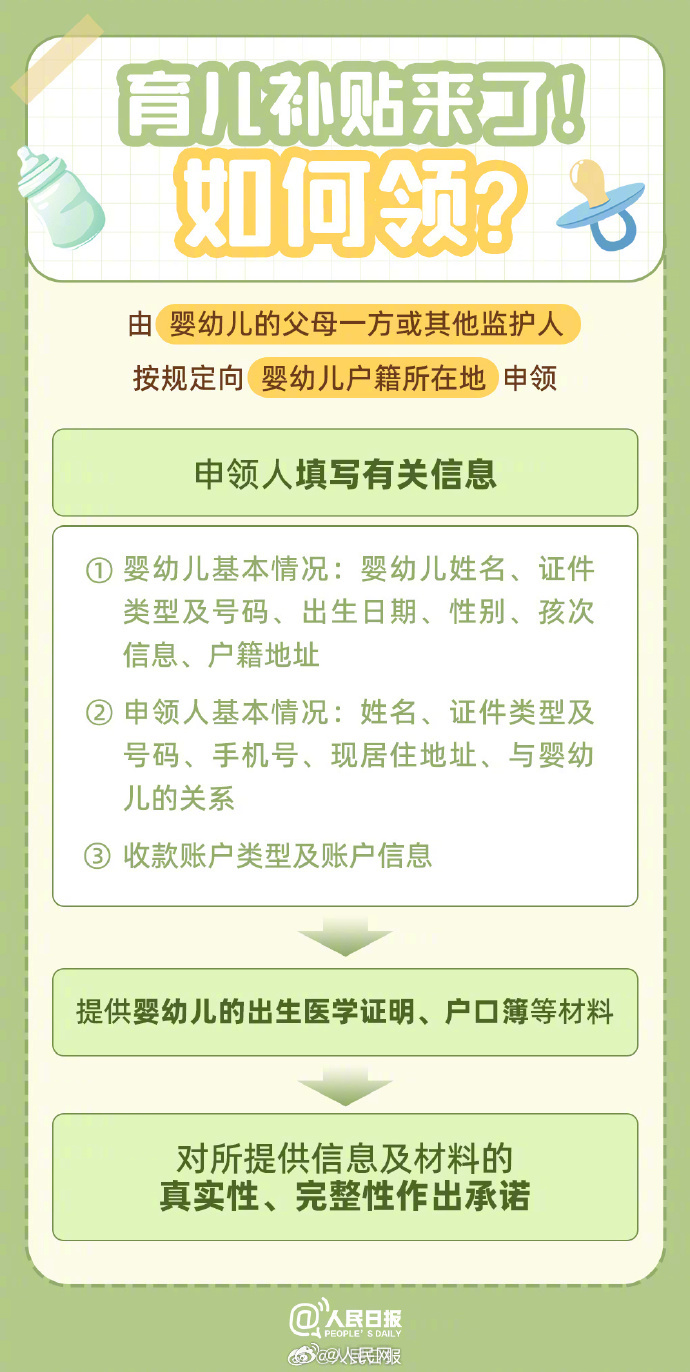 育儿补贴来了！
如何领？

由 婴幼儿的父母一方或其他监护人
按规定向 婴幼儿户籍所在地 申领

申领人填写有关信息

① 婴幼儿基本情况：婴幼儿姓名、证件类型及号码、出生日期、性别、孩次信息、户籍地址

② 申领人基本情况：姓名、证件类型及号码、手机号、现居住地址、与婴幼儿的关系

③ 收款账户类型及账户信息

提供婴幼儿的出生医学证明、户口簿等材料

对所提供信息及材料的
真实性、完整性作出承诺

@人民日报
PEOPLE'S DAILY

@人民网